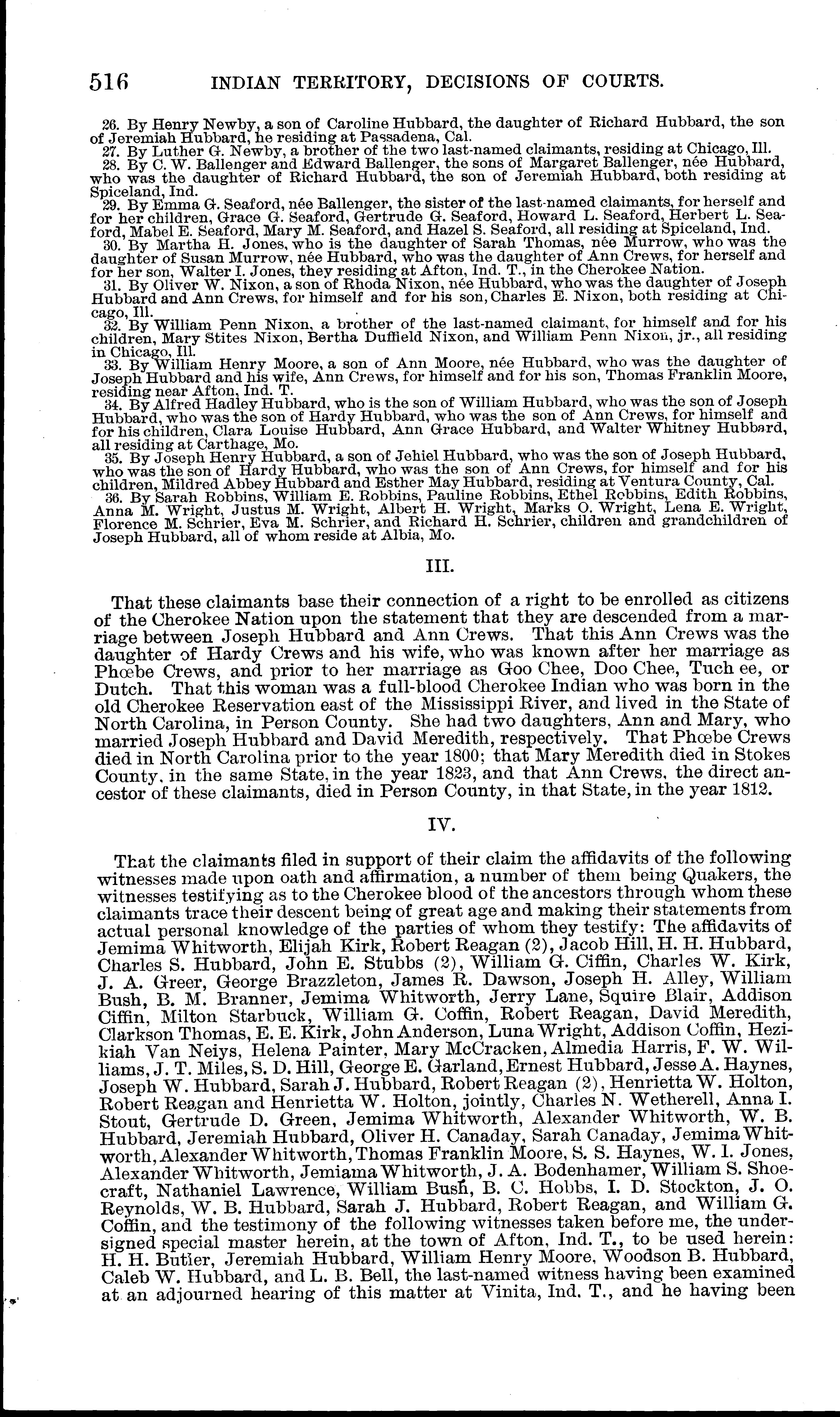 516 INDIAN TERRITORY, DECISIONS OF COURTS.

26. By Henry Newby, a son of Caroline Hubbard, the daughter of Richard Hubbard, the son of Jeremiah Hubbard, he residing at Passadena, Cal.

27. By Luther G. Newby, a brother of the two last-named claimants, residing at Chicago, Ill.

28. By C. W. Ballenger and Edward Ballenger, the sons of Margaret Ballenger, née Hubbard, who was the daughter of Richard Hubbard, the son of Jeremiah Hubbard, both residing at Spiceland, Ind.

29. By Emma G. Seaford, née Ballenger, the sister of the last-named claimants, for herself and for her children, Grace G. Seaford, Gertrude G. Seaford, Howard L. Seaford, Herbert L. Seaford, Mabel E. Seaford, Mary M. Seaford, and Hazel S. Seaford, all residing at Spiceland, Ind.

30. By Martha H. Jones, who is the daughter of Sarah Thomas, née Murrow, who was the daughter of Susan Murrow, née Hubbard, who was the daughter of Ann Crews, for herself and for her son, Walter I. Jones, they residing at Afton, Ind. T., in the Cherokee Nation.

31. By Oliver W. Nixon, a son of Rhoda Nixon, née Hubbard, who was the daughter of Joseph Hubbard and Ann Crews, for himself and for his son, Charles E. Nixon, both residing at Chicago, Ill.

32. By William Penn Nixon, a brother of the last-named claimant, for himself and for his children, Mary Stites Nixon, Bertha Duffield Nixon, and William Penn Nixon, jr., all residing in Chicago, Ill.

33. By William Henry Moore, a son of Ann Moore, née Hubbard, who was the daughter of Joseph Hubbard and his wife, Ann Crews, for himself and for his son, Thomas Franklin Moore, residing near Afton, Ind. T.

34. By Alfred Hadley Hubbard, who is the son of William Hubbard, who was the son of Joseph Hubbard, who was the son of Hardy Hubbard, who was the son of Ann Crews, for himself and for his children, Clara Louise Hubbard, Ann Grace Hubbard, and Walter Whitney Hubbard, all residing at Carthage, Mo.

35. By Joseph Henry Hubbard, a son of Jehiel Hubbard, who was the son of Joseph Hubbard, who was the son of Hardy Hubbard, who was the son of Ann Crews, for himself and for his children, Mildred Abbey Hubbard and Esther May Hubbard, residing at Ventura County, Cal.

36. By Sarah Robbins, William E. Robbins, Pauline Robbins, Ethel Robbins, Edith Robbins, Anna M. Wright, Justus M. Wright, Albert H. Wright, Marks O. Wright, Lena E. Wright, Florence M. Schrier, Eva M. Schrier, and Richard H. Schrier, children and grandchildren of Joseph Hubbard, all of whom reside at Albia, Mo.

III.

That these claimants base their connection of a right to be enrolled as citizens of the Cherokee Nation upon the statement that they are descended from a marriage between Joseph Hubbard and Ann Crews. That this Ann Crews was the daughter of Hardy Crews and his wife, who was known after her marriage as Phœbe Crews, and prior to her marriage as Goo Chee, Doo Chee, Tuch ee, or Dutch. That this woman was a full-blood Cherokee Indian who was born in the old Cherokee Reservation east of the Mississippi River, and lived in the State of North Carolina, in Person County. She had two daughters, Ann and Mary, who married Joseph Hubbard and David Meredith, respectively. That Phœbe Crews died in North Carolina prior to the year 1800; that Mary Meredith died in Stokes County, in the same State, in the year 1823, and that Ann Crews, the direct ancestor of these claimants, died in Person County, in that State, in the year 1812.

IV.

That the claimants filed in support of their claim the affidavits of the following witnesses made upon oath and affirmation, a number of them being Quakers, the witnesses testifying as to the Cherokee blood of the ancestors through whom these claimants trace their descent being of great age and making their statements from actual personal knowledge of the parties of whom they testify: The affidavits of Jemima Whitworth, Elijah Kirk, Robert Reagan (2), Jacob Hill, H. H. Hubbard, Charles S. Hubbard, John E. Stubbs (2), William G. Ciffin, Charles W. Kirk, J. A. Greer, George Brazzleton, James R. Dawson, Joseph H. Alley, William Bush, B. M. Branner, Jemima Whitworth, Jerry Lane, Squire Blair, Addison Ciffin, Milton Starbuck, William G. Coffin, Robert Reagan, David Meredith, Clarkson Thomas, E. E. Kirk, John Anderson, Luna Wright, Addison Coffin, Hezikiah Van Neiys, Helena Painter, Mary McCracken, Almedia Harris, F. W. Williams, J. T. Miles, S. D. Hill, George E. Garland, Ernest Hubbard, Jesse A. Haynes, Joseph W. Hubbard, Sarah J. Hubbard, Robert Reagan (2), Henrietta W. Holton, Robert Reagan and Henrietta W. Holton, jointly, Charles N. Wetherell, Anna I. Stout, Gertrude D. Green, Jemima Whitworth, Alexander Whitworth, W. B. Hubbard, Jeremiah Hubbard, Oliver H. Canaday, Sarah Canaday, Jemima Whitworth, Alexander Whitworth, Thomas Franklin Moore, S. S. Haynes, W. I. Jones, Alexander Whitworth, Jemiama Whitworth, J. A. Bodenhamer, William S. Shoecraft, Nathaniel Lawrence, William Bush, B. C. Hobbs, I. D. Stockton, J. O. Reynolds, W. B. Hubbard, Sarah J. Hubbard, Robert Reagan, and William G. Coffin, and the testimony of the following witnesses taken before me, the undersigned special master herein, at the town of Afton, Ind. T., to be used herein: H. H. Butier, Jeremiah Hubbard, William Henry Moore, Woodson B. Hubbard, Caleb W. Hubbard, and L. B. Bell, the last-named witness having been examined at an adjourned hearing of this matter at Vinita, Ind. T., and he having been